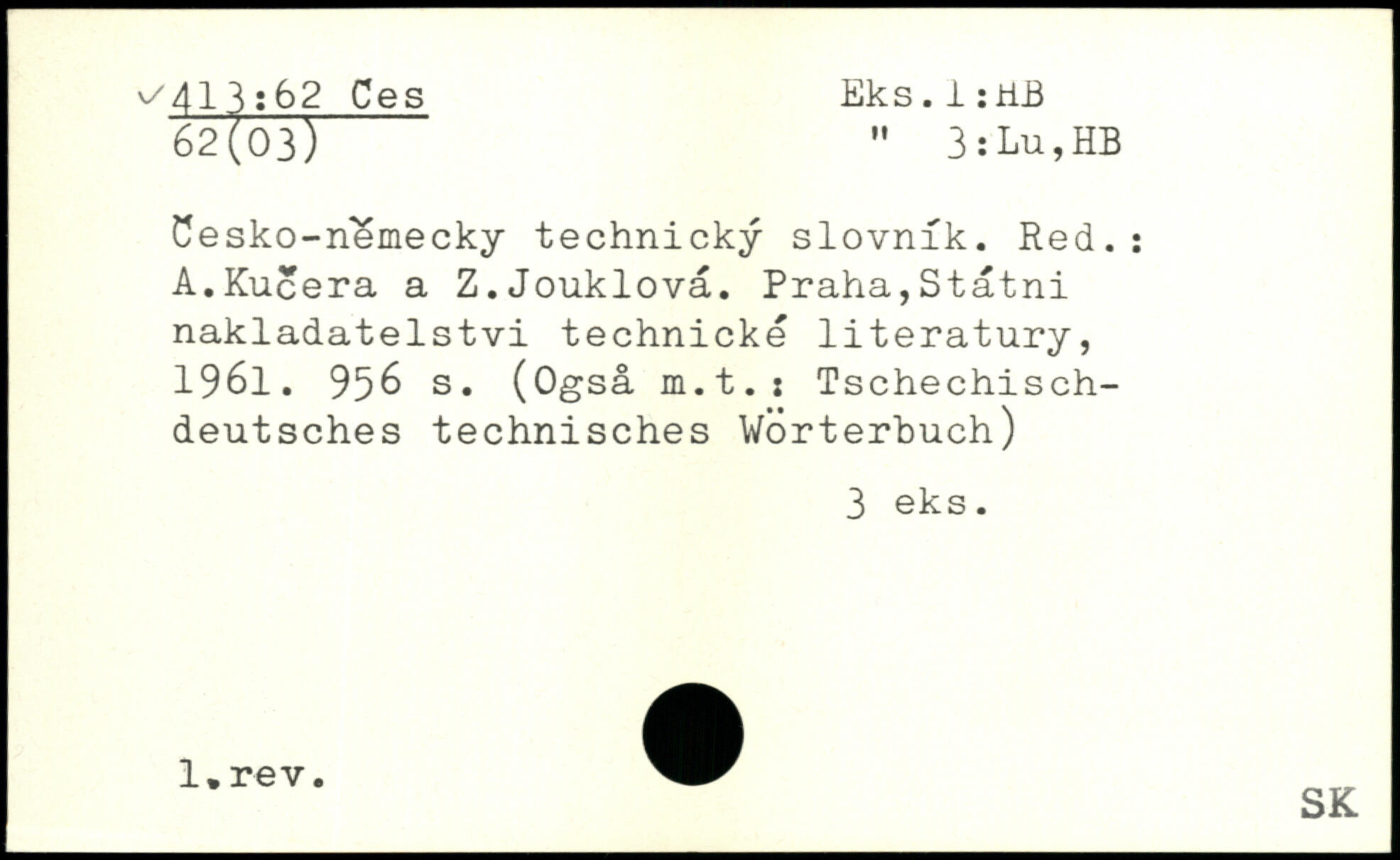 ✓413:62 Čes
62(03)

Eks.1:HB
" 3:Lu,HB

Česko-německy technický slovník. Red.: A.Kučera a Z.Jouklová. Praha,Státni nakladatelstvi technické literatury, 1961. 956 s. (Også m.t.: Tschechisch-deutsches technisches Wörterbuch)

3 eks.

1.rev.

SK